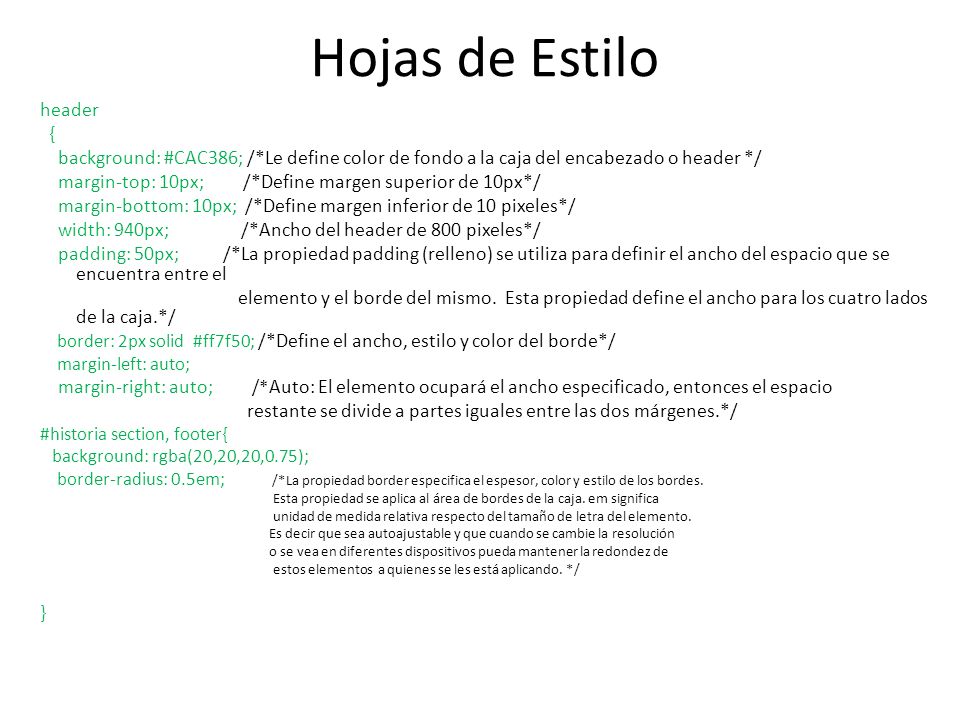 Hojas de Estilo

header
{
background: #CAC386; /*Le define color de fondo a la caja del encabezado o header */
margin-top: 10px; /*Define margen superior de 10px*/
margin-bottom: 10px; /*Define margen inferior de 10 pixeles*/
width: 940px; /*Ancho del header de 800 pixeles*/
padding: 50px; /*La propiedad padding (relleno) se utiliza para definir el ancho del espacio que se encuentra entre el
elemento y el borde del mismo. Esta propiedad define el ancho para los cuatro lados de la caja.*/
border: 2px solid #ff7f50; /*Define el ancho, estilo y color del borde*/
margin-left: auto;
margin-right: auto; /*Auto: El elemento ocupará el ancho especificado, entonces el espacio restante se divide a partes iguales entre las dos márgenes.*/
#historia section, footer{
background: rgba(20,20,20,0.75);
border-radius: 0.5em; /*La propiedad border especifica el espesor, color y estilo de los bordes.
Esta propiedad se aplica al área de bordes de la caja. em significa
unidad de medida relativa respecto del tamaño de letra del elemento.
Es decir que sea autoajustable y que cuando se cambie la resolución
o se vea en diferentes dispositivos pueda mantener la redondez de
estos elementos a quienes se les está aplicando. */

}